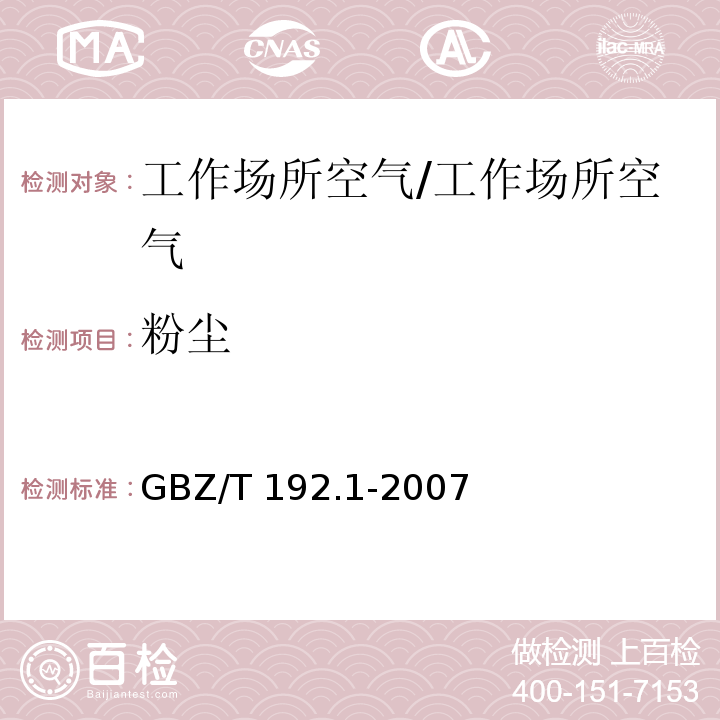 MA CNAS AC ilac-MRA

检测对象：工作场所空气/工作场所空气

检测项目：粉尘

检测标准：GBZ/T 192.1-2007

百检 Baijiantest.com

做检测 上百检
400-151-7153